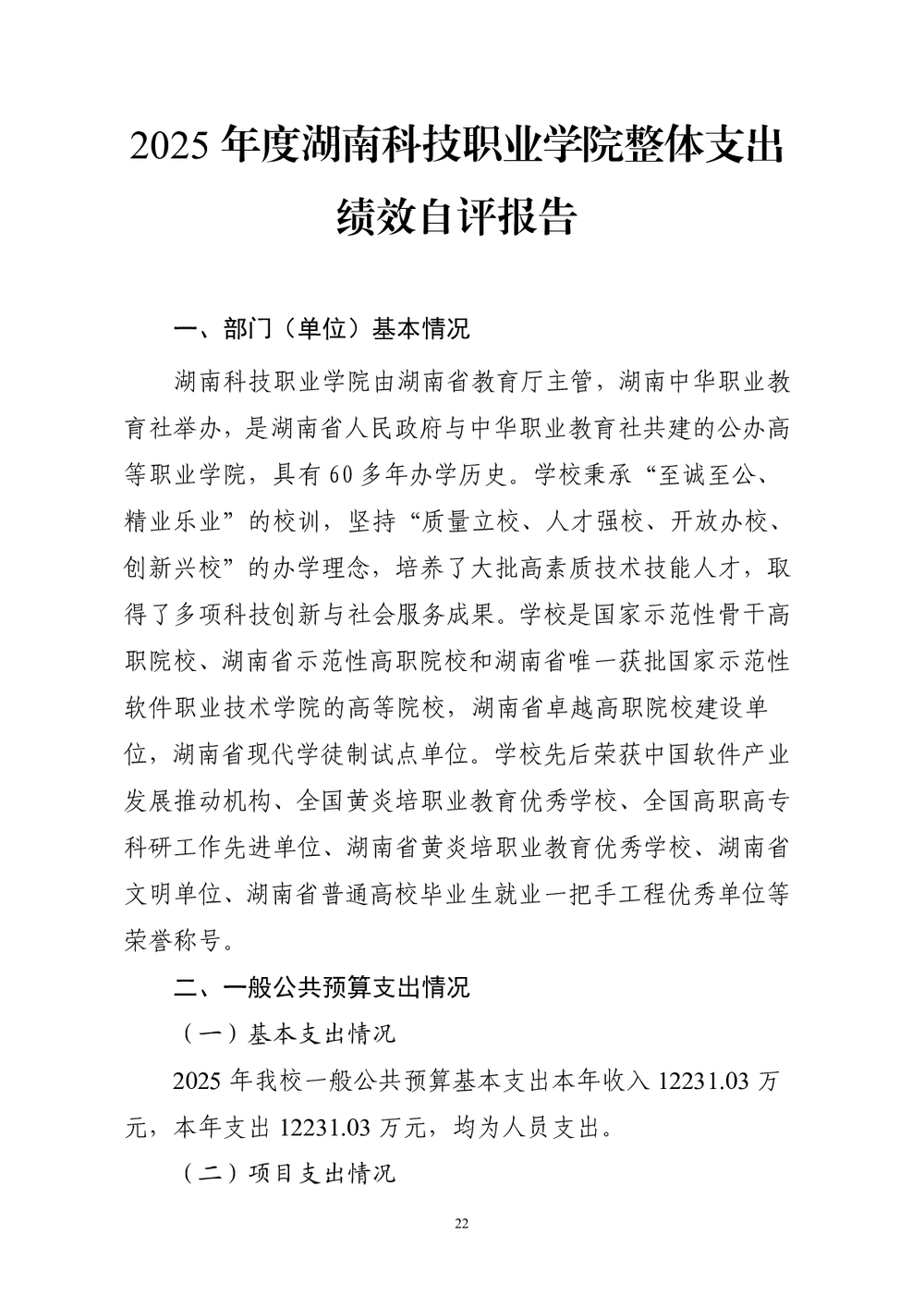 2025 年度湖南科技职业学院整体支出绩效自评报告

一、部门（单位）基本情况

湖南科技职业学院由湖南省教育厅主管，湖南中华职业教育社举办，是湖南省人民政府与中华职业教育社共建的公办高等职业学院，具有 60 多年办学历史。学校秉承“至诚至公、精业乐业”的校训，坚持“质量立校、人才强校、开放办校、创新兴校”的办学理念，培养了大批高素质技术技能人才，取得了多项科技创新与社会服务成果。学校是国家示范性骨干高职院校、湖南省示范性高职院校和湖南省唯一获批国家示范性软件职业技术学院的高等院校，湖南省卓越高职院校建设单位，湖南省现代学徒制试点单位。学校先后荣获中国软件产业发展推动机构、全国黄炎培职业教育优秀学校、全国高职高专科研工作先进单位、湖南省黄炎培职业教育优秀学校、湖南省文明单位、湖南省普通高校毕业生就业一把手工程优秀单位等荣誉称号。

二、一般公共预算支出情况

（一）基本支出情况

2025 年我校一般公共预算基本支出本年收入 12231.03 万元，本年支出 12231.03 万元，均为人员支出。

（二）项目支出情况

22